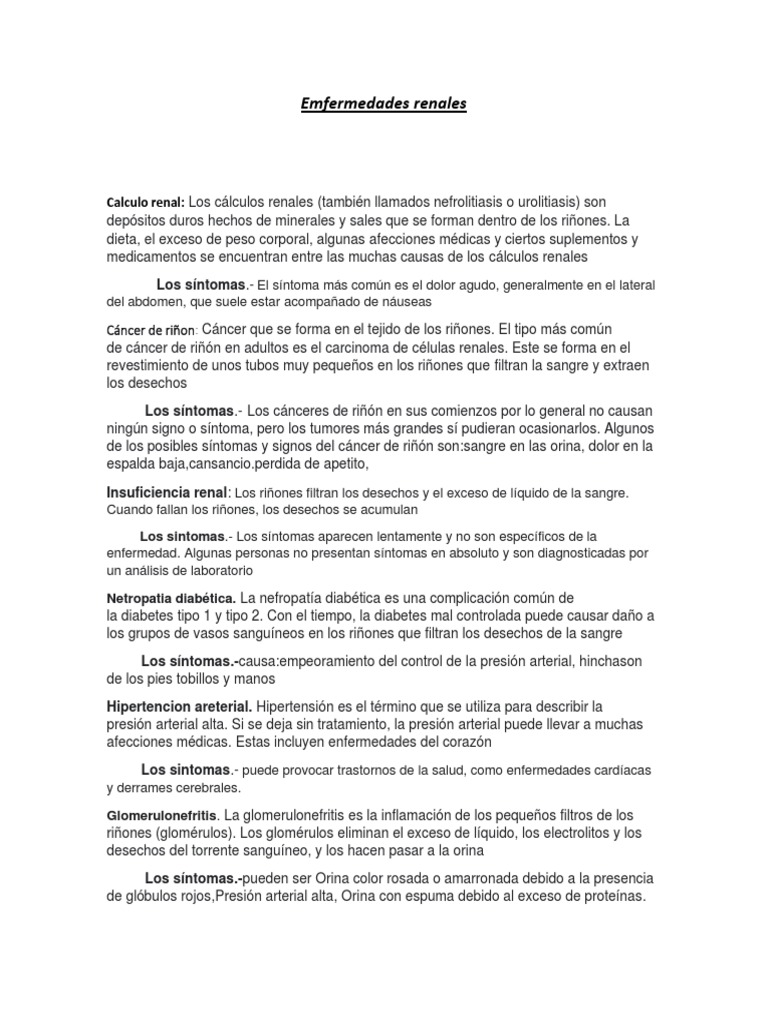 Emfermedades renales

Calculo renal: Los cálculos renales (también llamados nefrolitiasis o urolitiasis) son depósitos duros hechos de minerales y sales que se forman dentro de los riñones. La dieta, el exceso de peso corporal, algunas afecciones médicas y ciertos suplementos y medicamentos se encuentran entre las muchas causas de los cálculos renales

Los síntomas.- El síntoma más común es el dolor agudo, generalmente en el lateral del abdomen, que suele estar acompañado de náuseas

Cáncer de riñon: Cáncer que se forma en el tejido de los riñones. El tipo más común de cáncer de riñón en adultos es el carcinoma de células renales. Este se forma en el revestimiento de unos tubos muy pequeños en los riñones que filtran la sangre y extraen los desechos

Los síntomas.- Los cánceres de riñón en sus comienzos por lo general no causan ningún signo o síntoma, pero los tumores más grandes sí pudieran ocasionarlos. Algunos de los posibles síntomas y signos del cáncer de riñón son:sangre en las orina, dolor en la espalda baja,cansancio.perdida de apetito,

Insuficiencia renal: Los riñones filtran los desechos y el exceso de líquido de la sangre. Cuando fallan los riñones, los desechos se acumulan

Los sintomas.- Los síntomas aparecen lentamente y no son específicos de la enfermedad. Algunas personas no presentan síntomas en absoluto y son diagnosticadas por un análisis de laboratorio

Netropatia diabética. La nefropatía diabética es una complicación común de la diabetes tipo 1 y tipo 2. Con el tiempo, la diabetes mal controlada puede causar daño a los grupos de vasos sanguíneos en los riñones que filtran los desechos de la sangre

Los síntomas.-causa:empeoramiento del control de la presión arterial, hinchason de los pies tobillos y manos

Hipertencion areterial. Hipertensión es el término que se utiliza para describir la presión arterial alta. Si se deja sin tratamiento, la presión arterial puede llevar a muchas afecciones médicas. Estas incluyen enfermedades del corazón

Los sintomas.- puede provocar trastornos de la salud, como enfermedades cardíacas y derrames cerebrales.

Glomerulonefritis. La glomerulonefritis es la inflamación de los pequeños filtros de los riñones (glomérulos). Los glomérulos eliminan el exceso de líquido, los electrolitos y los desechos del torrente sanguíneo, y los hacen pasar a la orina

Los síntomas.-pueden ser Orina color rosada o amarronada debido a la presencia de glóbulos rojos,Presión arterial alta, Orina con espuma debido al exceso de proteínas.